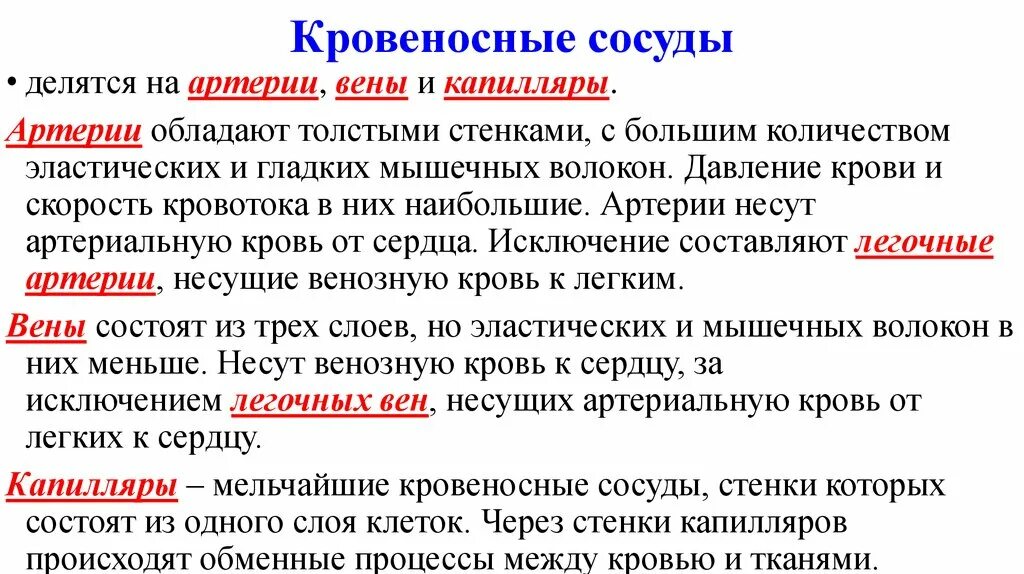 Кровеносные сосуды

• делятся на артерии, вены и капилляры.

Артерии обладают толстыми стенками, с большим количеством эластических и гладких мышечных волокон. Давление крови и скорость кровотока в них наибольшие. Артерии несут артериальную кровь от сердца. Исключение составляют легочные артерии, несущие венозную кровь к легким.

Вены состоят из трех слоев, но эластических и мышечных волокон в них меньше. Несут венозную кровь к сердцу, за исключением легочных вен, несущих артериальную кровь от легких к сердцу.

Капилляры – мельчайшие кровеносные сосуды, стенки которых состоят из одного слоя клеток. Через стенки капилляров происходят обменные процессы между кровью и тканями.